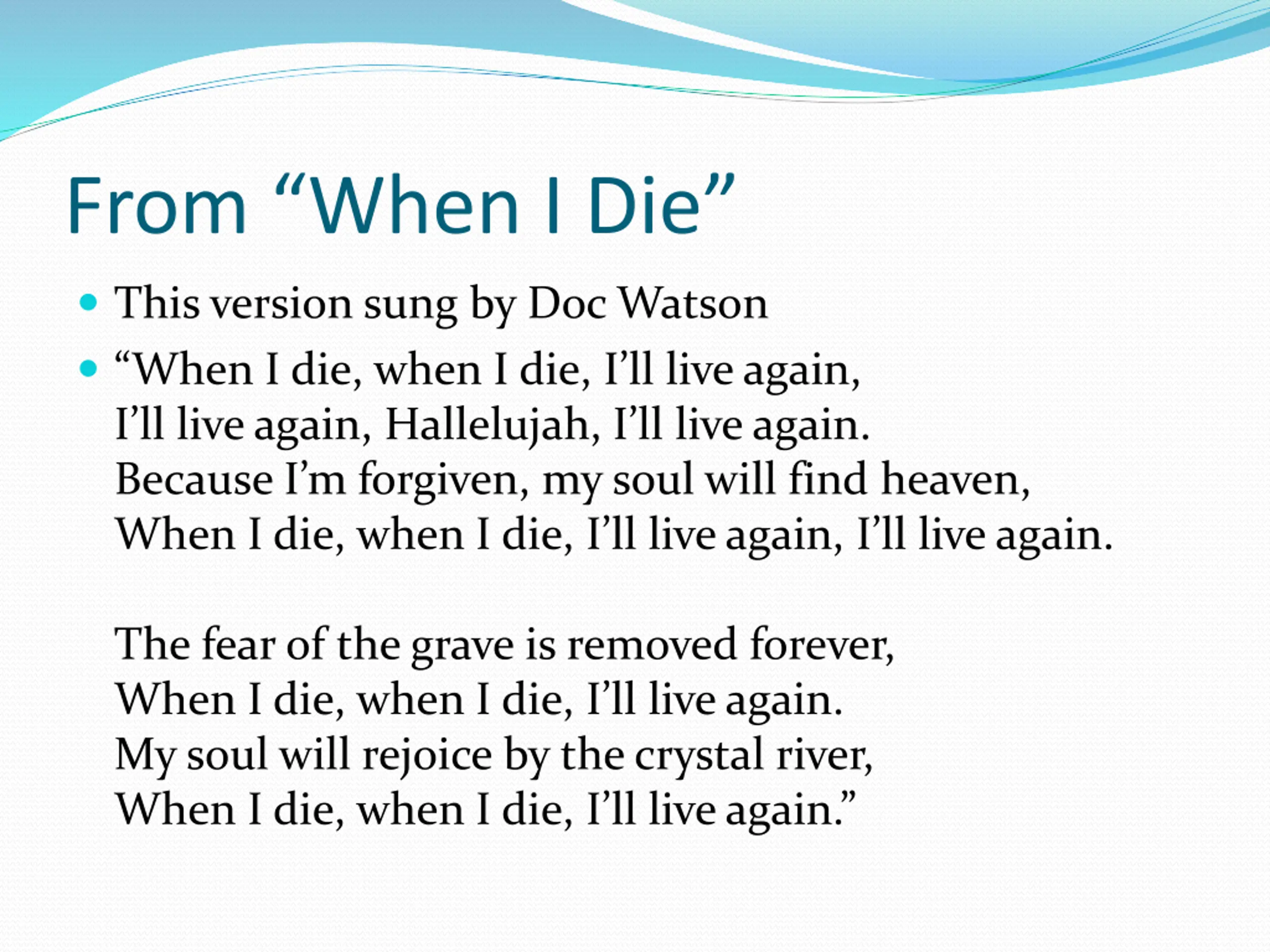 From "When I Die"

• This version sung by Doc Watson

• "When I die, when I die, I'll live again,
I'll live again, Hallelujah, I'll live again.
Because I'm forgiven, my soul will find heaven,
When I die, when I die, I'll live again, I'll live again.

The fear of the grave is removed forever,
When I die, when I die, I'll live again.
My soul will rejoice by the crystal river,
When I die, when I die, I'll live again."